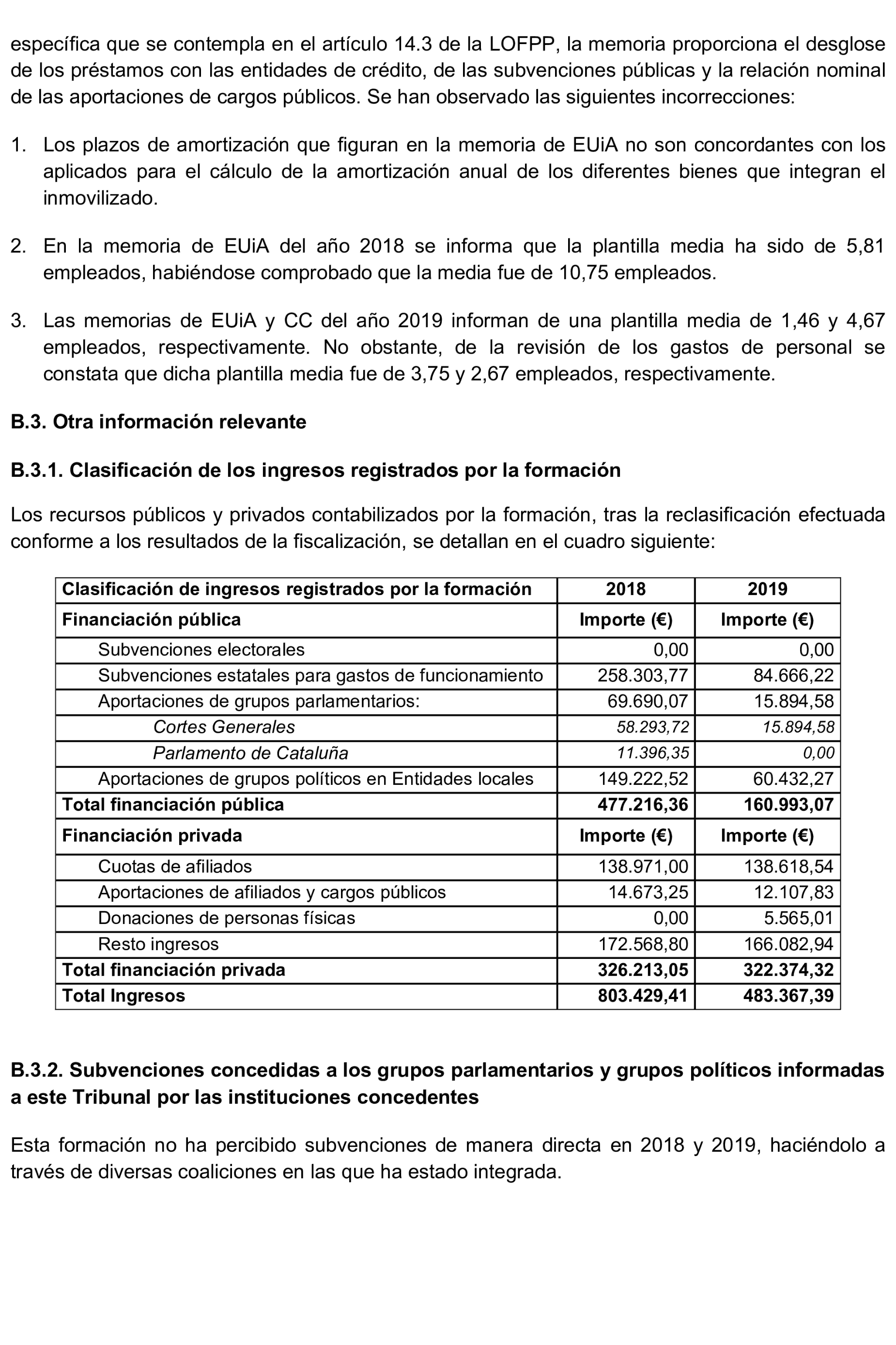 específica que se contempla en el artículo 14.3 de la LOFPP, la memoria proporciona el desglose de los préstamos con las entidades de crédito, de las subvenciones públicas y la relación nominal de las aportaciones de cargos públicos. Se han observado las siguientes incorrecciones:

1. Los plazos de amortización que figuran en la memoria de EUiA no son concordantes con los aplicados para el cálculo de la amortización anual de los diferentes bienes que integran el inmovilizado.

2. En la memoria de EUiA del año 2018 se informa que la plantilla media ha sido de 5,81 empleados, habiéndose comprobado que la media fue de 10,75 empleados.

3. Las memorias de EUiA y CC del año 2019 informan de una plantilla media de 1,46 y 4,67 empleados, respectivamente. No obstante, de la revisión de los gastos de personal se constata que dicha plantilla media fue de 3,75 y 2,67 empleados, respectivamente.

B.3. Otra información relevante

B.3.1. Clasificación de los ingresos registrados por la formación

Los recursos públicos y privados contabilizados por la formación, tras la reclasificación efectuada conforme a los resultados de la fiscalización, se detallan en el cuadro siguiente:

| Clasificación de ingresos registrados por la formación | 2018 | 2019 |
|---|---|---|
| Financiación pública | Importe (€) | Importe (€) |
| Subvenciones electorales | 0,00 | 0,00 |
| Subvenciones estatales para gastos de funcionamiento | 258.303,77 | 84.666,22 |
| Aportaciones de grupos parlamentarios: | 69.690,07 | 15.894,58 |
| Cortes Generales | 58.293,72 | 15.894,58 |
| Parlamento de Cataluña | 11.396,35 | 0,00 |
| Aportaciones de grupos políticos en Entidades locales | 149.222,52 | 60.432,27 |
| Total financiación pública | 477.216,36 | 160.993,07 |
| Financiación privada | Importe (€) | Importe (€) |
| Cuotas de afiliados | 138.971,00 | 138.618,54 |
| Aportaciones de afiliados y cargos públicos | 14.673,25 | 12.107,83 |
| Donaciones de personas físicas | 0,00 | 5.565,01 |
| Resto ingresos | 172.568,80 | 166.082,94 |
| Total financiación privada | 326.213,05 | 322.374,32 |
| Total Ingresos | 803.429,41 | 483.367,39 |

B.3.2. Subvenciones concedidas a los grupos parlamentarios y grupos políticos informadas a este Tribunal por las instituciones concedentes

Esta formación no ha percibido subvenciones de manera directa en 2018 y 2019, haciéndolo a través de diversas coaliciones en las que ha estado integrada.